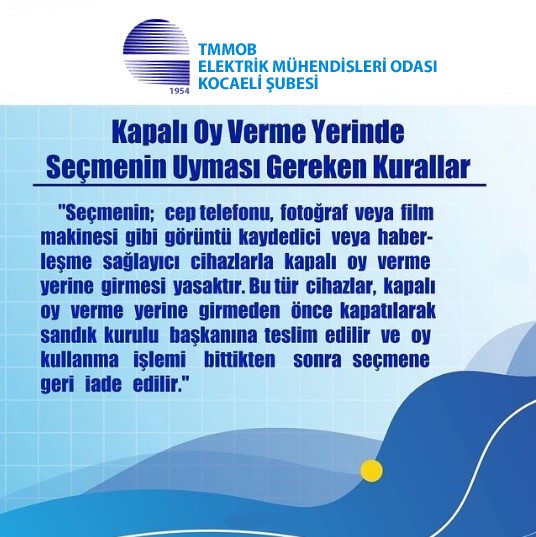 1954

TMMOB
ELEKTRİK MÜHENDİSLERİ ODASI
KOCAELİ ŞUBESİ

Kapalı Oy Verme Yerinde
Seçmenin Uyması Gereken Kurallar

"Seçmenin; cep telefonu, fotoğraf veya film makinesi gibi görüntü kaydedici veya haberleşme sağlayıcı cihazlarla kapalı oy verme yerine girmesi yasaktır. Bu tür cihazlar, kapalı oy verme yerine girmeden önce kapatılarak sandık kurulu başkanına teslim edilir ve oy kullanma işlemi bittikten sonra seçmene geri iade edilir."